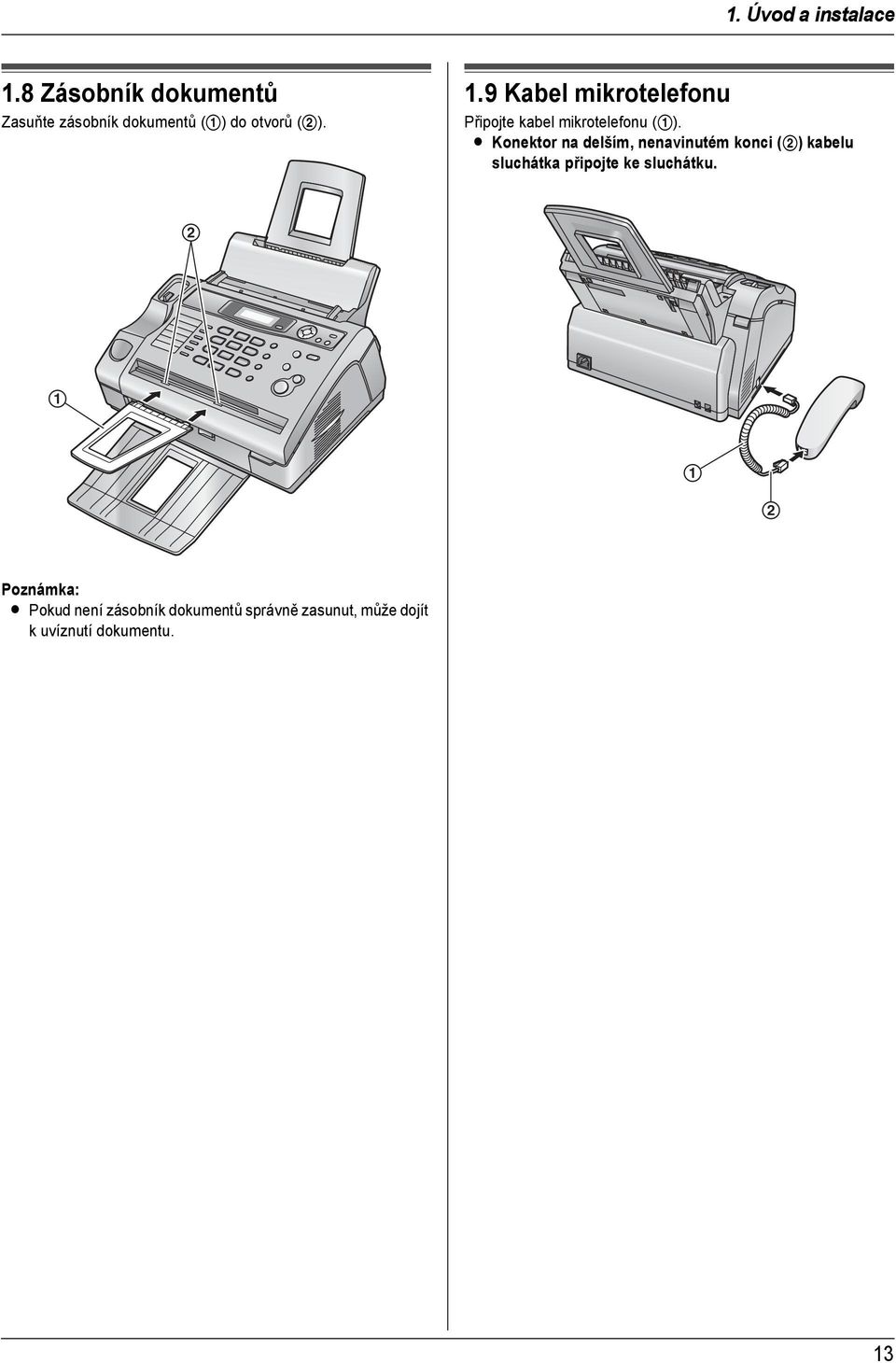 1. Úvod a instalace

1.8 Zásobník dokumentů

Zasuňte zásobník dokumentů (①) do otvorů (②).

②

①

Poznámka:

● Pokud není zásobník dokumentů správně zasunut, může dojít k uvíznutí dokumentu.

1.9 Kabel mikrotelefonu

Připojte kabel mikrotelefonu (①).

● Konektor na delším, nenavinutém konci (②) kabelu sluchátka připojte ke sluchátku.

①

②

13